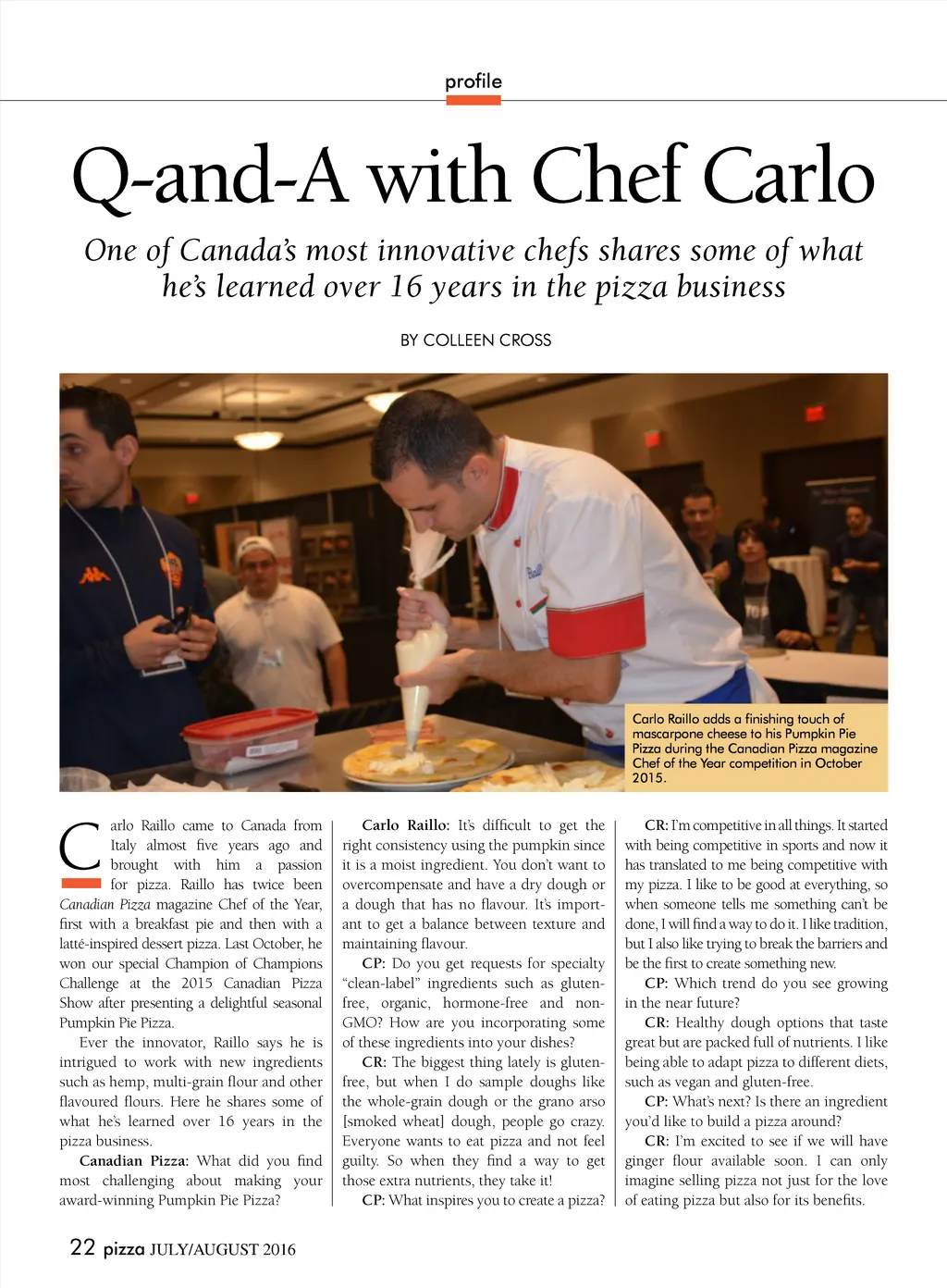 profile

Q-and-A with Chef Carlo

One of Canada's most innovative chefs shares some of what he's learned over 16 years in the pizza business

BY COLLEEN CROSS

Carlo Raillo adds a finishing touch of mascarpone cheese to his Pumpkin Pie Pizza during the Canadian Pizza magazine Chef of the Year competition in October 2015.

Carlo Raillo came to Canada from Italy almost five years ago and brought with him a passion for pizza. Raillo has twice been Canadian Pizza magazine Chef of the Year, first with a breakfast pie and then with a latté-inspired dessert pizza. Last October, he won our special Champion of Champions Challenge at the 2015 Canadian Pizza Show after presenting a delightful seasonal Pumpkin Pie Pizza.

Ever the innovator, Raillo says he is intrigued to work with new ingredients such as hemp, multi-grain flour and other flavoured flours. Here he shares some of what he's learned over 16 years in the pizza business.

Canadian Pizza: What did you find most challenging about making your award-winning Pumpkin Pie Pizza?

Carlo Raillo: It's difficult to get the right consistency using the pumpkin since it is a moist ingredient. You don't want to overcompensate and have a dry dough or a dough that has no flavour. It's important to get a balance between texture and maintaining flavour.

CP: Do you get requests for specialty "clean-label" ingredients such as gluten-free, organic, hormone-free and non-GMO? How are you incorporating some of these ingredients into your dishes?

CR: The biggest thing lately is gluten-free, but when I do sample doughs like the whole-grain dough or the grano arso [smoked wheat] dough, people go crazy. Everyone wants to eat pizza and not feel guilty. So when they find a way to get those extra nutrients, they take it!

CP: What inspires you to create a pizza?

CR: I'm competitive in all things. It started with being competitive in sports and now it has translated to me being competitive with my pizza. I like to be good at everything, so when someone tells me something can't be done, I will find a way to do it. I like tradition, but I also like trying to break the barriers and be the first to create something new.

CP: Which trend do you see growing in the near future?

CR: Healthy dough options that taste great but are packed full of nutrients. I like being able to adapt pizza to different diets, such as vegan and gluten-free.

CP: What's next? Is there an ingredient you'd like to build a pizza around?

CR: I'm excited to see if we will have ginger flour available soon. I can only imagine selling pizza not just for the love of eating pizza but also for its benefits.

22 pizza JULY/AUGUST 2016